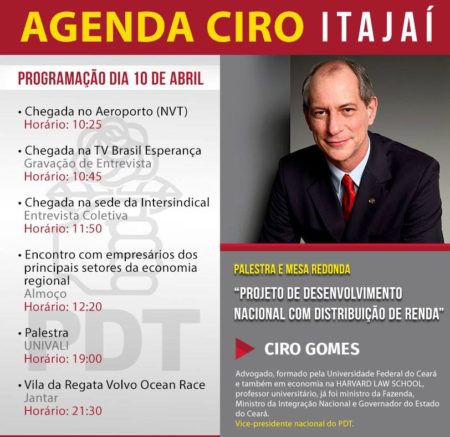 AGENDA CIRO ITAJAÍ

PROGRAMAÇÃO DIA 10 DE ABRIL

• Chegada no Aeroporto (NVT)
Horário: 10:25

• Chegada na TV Brasil Esperança
Gravação de Entrevista
Horário: 10:45

• Chegada na sede da Intersindical
Entrevista Coletiva
Horário: 11:50

• Encontro com empresários dos principais setores da economia regional
Almoço
Horário: 12:20

• Palestra
UNIVALI
Horário: 19:00

• Vila da Regata Volvo Ocean Race
Jantar
Horário: 21:30

PDT

PALESTRA E MESA REDONDA

"PROJETO DE DESENVOLVIMENTO NACIONAL COM DISTRIBUIÇÃO DE RENDA"

CIRO GOMES

Advogado, formado pela Universidade Federal do Ceará e também em economia na HARVARD LAW SCHOOL, professor universitário, já foi ministro da Fazenda, Ministro da Integração Nacional e Governador do Estado do Ceará.
Vice-presidente nacional do PDT.